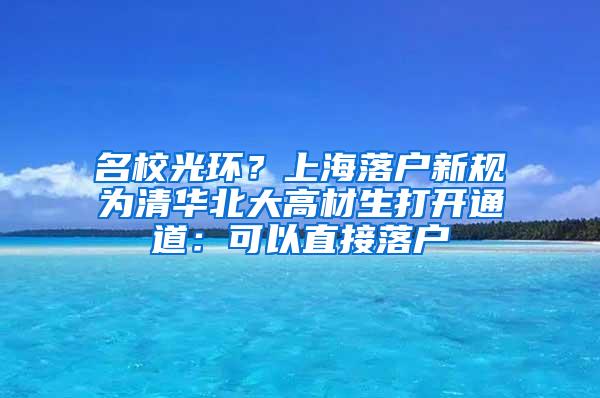 名校光环？上海落户新规为清华北大高材生打开通道：可以直接落户